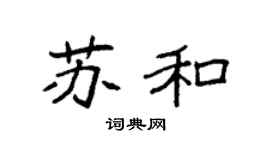 苏和

词典网